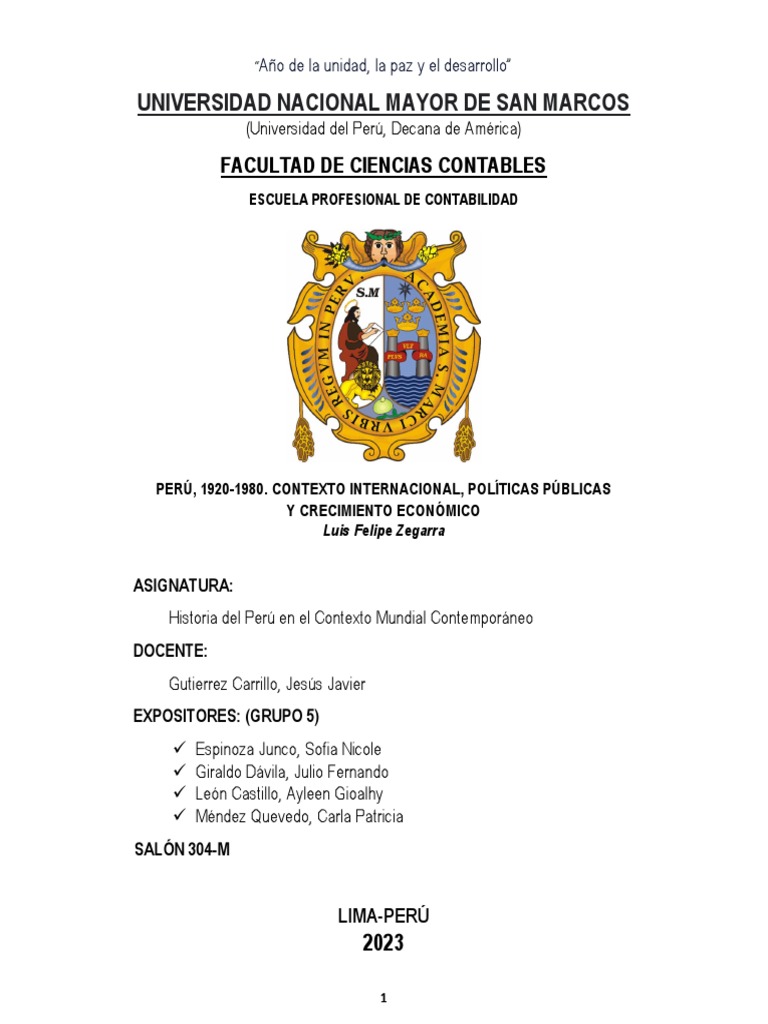 "Año de la unidad, la paz y el desarrollo"

UNIVERSIDAD NACIONAL MAYOR DE SAN MARCOS
(Universidad del Perú, Decana de América)

FACULTAD DE CIENCIAS CONTABLES

ESCUELA PROFESIONAL DE CONTABILIDAD

S.M
ACADEMIA S. MARCI VRBIS REGVM IN PERV

PERÚ, 1920-1980. CONTEXTO INTERNACIONAL, POLÍTICAS PÚBLICAS Y CRECIMIENTO ECONÓMICO
Luis Felipe Zegarra

ASIGNATURA:

Historia del Perú en el Contexto Mundial Contemporáneo

DOCENTE:

Gutierrez Carrillo, Jesús Javier

EXPOSITORES: (GRUPO 5)

✓ Espinoza Junco, Sofia Nicole
✓ Giraldo Dávila, Julio Fernando
✓ León Castillo, Ayleen Gioalhy
✓ Méndez Quevedo, Carla Patricia

SALÓN 304-M

LIMA-PERÚ
2023

1